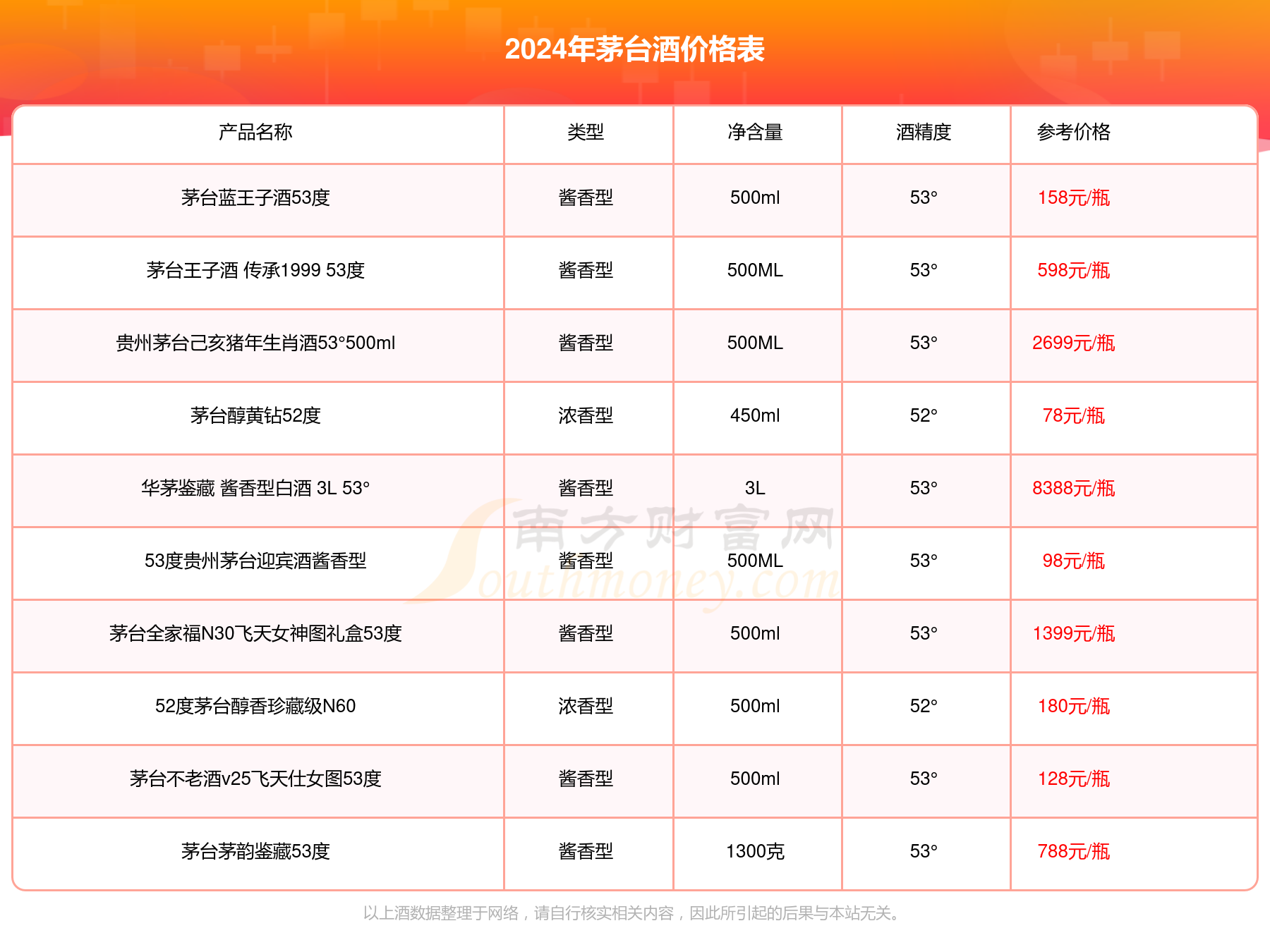 2024年茅台酒价格表

| 产品名称 | 类型 | 净含量 | 酒精度 | 参考价格 |
|---|---|---|---|---|
| 茅台蓝王子酒53度 | 酱香型 | 500ml | 53° | 158元/瓶 |
| 茅台王子酒 传承1999 53度 | 酱香型 | 500ML | 53° | 598元/瓶 |
| 贵州茅台己亥猪年生肖酒53°500ml | 酱香型 | 500ML | 53° | 2699元/瓶 |
| 茅台醇黄钻52度 | 浓香型 | 450ml | 52° | 78元/瓶 |
| 华茅鉴藏 酱香型白酒 3L 53° | 酱香型 | 3L | 53° | 8388元/瓶 |
| 53度贵州茅台迎宾酒酱香型 | 酱香型 | 500ML | 53° | 98元/瓶 |
| 茅台全家福N30飞天女神图礼盒53度 | 酱香型 | 500ml | 53° | 1399元/瓶 |
| 52度茅台醇香珍藏级N60 | 浓香型 | 500ml | 52° | 180元/瓶 |
| 茅台不老酒v25飞天仕女图53度 | 酱香型 | 500ml | 53° | 128元/瓶 |
| 茅台茅韵鉴藏53度 | 酱香型 | 1300克 | 53° | 788元/瓶 |

南方财富网 Southmoney.com

以上酒数据整理于网络，请自行核实相关内容，因此所引起的后果与本站无关。